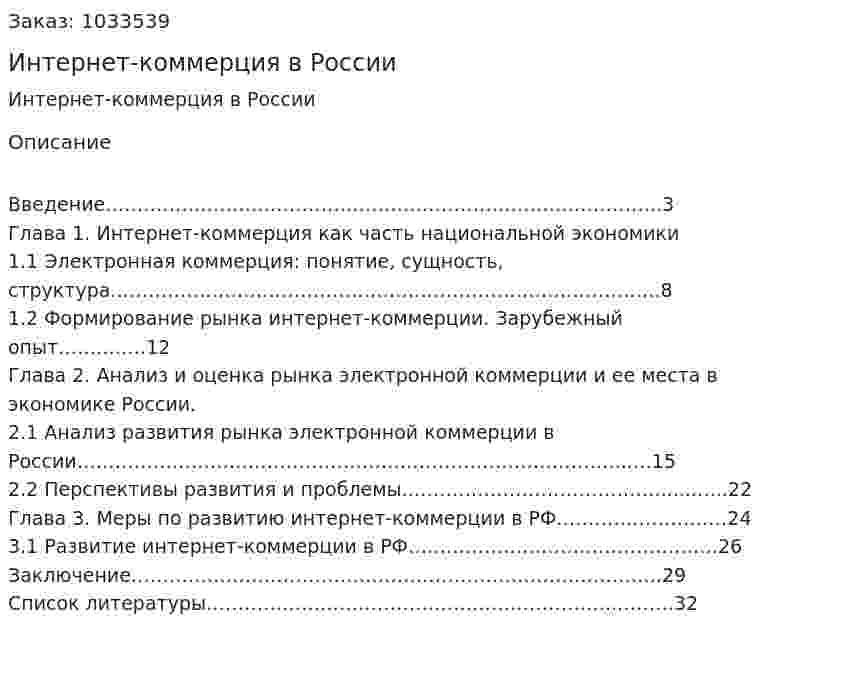 Заказ: 1033539

Интернет-коммерция в России

Интернет-коммерция в России

Описание

Введение 3
Глава 1. Интернет-коммерция как часть национальной экономики
1.1 Электронная коммерция: понятие, сущность, структура 8
1.2 Формирование рынка интернет-коммерции. Зарубежный опыт 12
Глава 2. Анализ и оценка рынка электронной коммерции и ее места в экономике России.
2.1 Анализ развития рынка электронной коммерции в России 15
2.2 Перспективы развития и проблемы 22
Глава 3. Меры по развитию интернет-коммерции в РФ 24
3.1 Развитие интернет-коммерции в РФ 26
Заключение 29
Список литературы 32